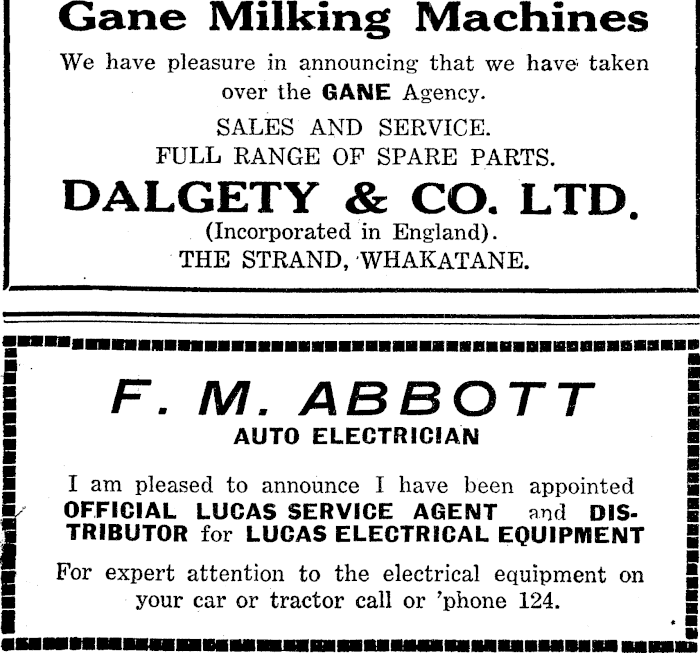 Gane Milking Machines

We have pleasure in announcing that we have taken over the GANE Agency.

SALES AND SERVICE.
FULL RANGE OF SPARE PARTS.

DALGETY & CO. LTD.
(Incorporated in England).
THE STRAND, WHAKATANE.

F. M. ABBOTT
AUTO ELECTRICIAN

I am pleased to announce I have been appointed OFFICIAL LUCAS SERVICE AGENT and DISTRIBUTOR for LUCAS ELECTRICAL EQUIPMENT

For expert attention to the electrical equipment on your car or tractor call or 'phone 124.